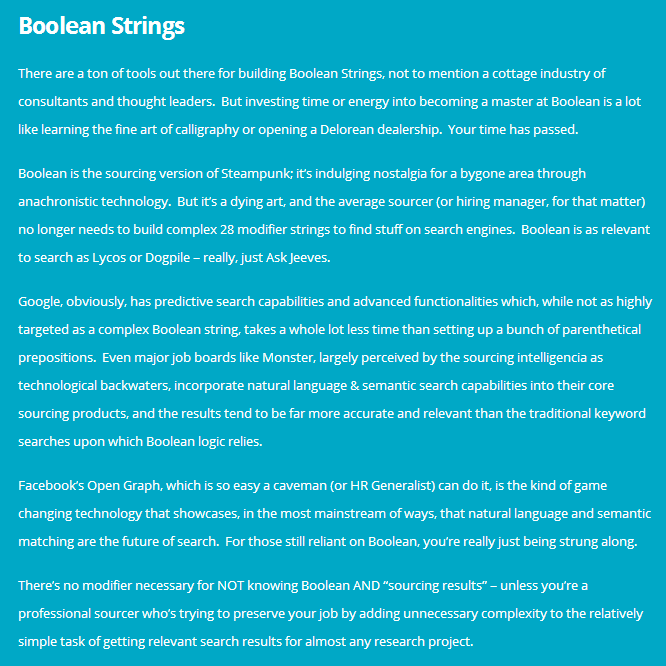 Boolean Strings

There are a ton of tools out there for building Boolean Strings, not to mention a cottage industry of consultants and thought leaders. But investing time or energy into becoming a master at Boolean is a lot like learning the fine art of calligraphy or opening a Delorean dealership. Your time has passed.

Boolean is the sourcing version of Steampunk; it's indulging nostalgia for a bygone area through anachronistic technology. But it's a dying art, and the average sourcer (or hiring manager, for that matter) no longer needs to build complex 28 modifier strings to find stuff on search engines. Boolean is as relevant to search as Lycos or Dogpile – really, just Ask Jeeves.

Google, obviously, has predictive search capabilities and advanced functionalities which, while not as highly targeted as a complex Boolean string, takes a whole lot less time than setting up a bunch of parenthetical prepositions. Even major job boards like Monster, largely perceived by the sourcing intelligencia as technological backwaters, incorporate natural language & semantic search capabilities into their core sourcing products, and the results tend to be far more accurate and relevant than the traditional keyword searches upon which Boolean logic relies.

Facebook's Open Graph, which is so easy a caveman (or HR Generalist) can do it, is the kind of game changing technology that showcases, in the most mainstream of ways, that natural language and semantic matching are the future of search. For those still reliant on Boolean, you're really just being strung along.

There's no modifier necessary for NOT knowing Boolean AND "sourcing results" – unless you're a professional sourcer who's trying to preserve your job by adding unnecessary complexity to the relatively simple task of getting relevant search results for almost any research project.